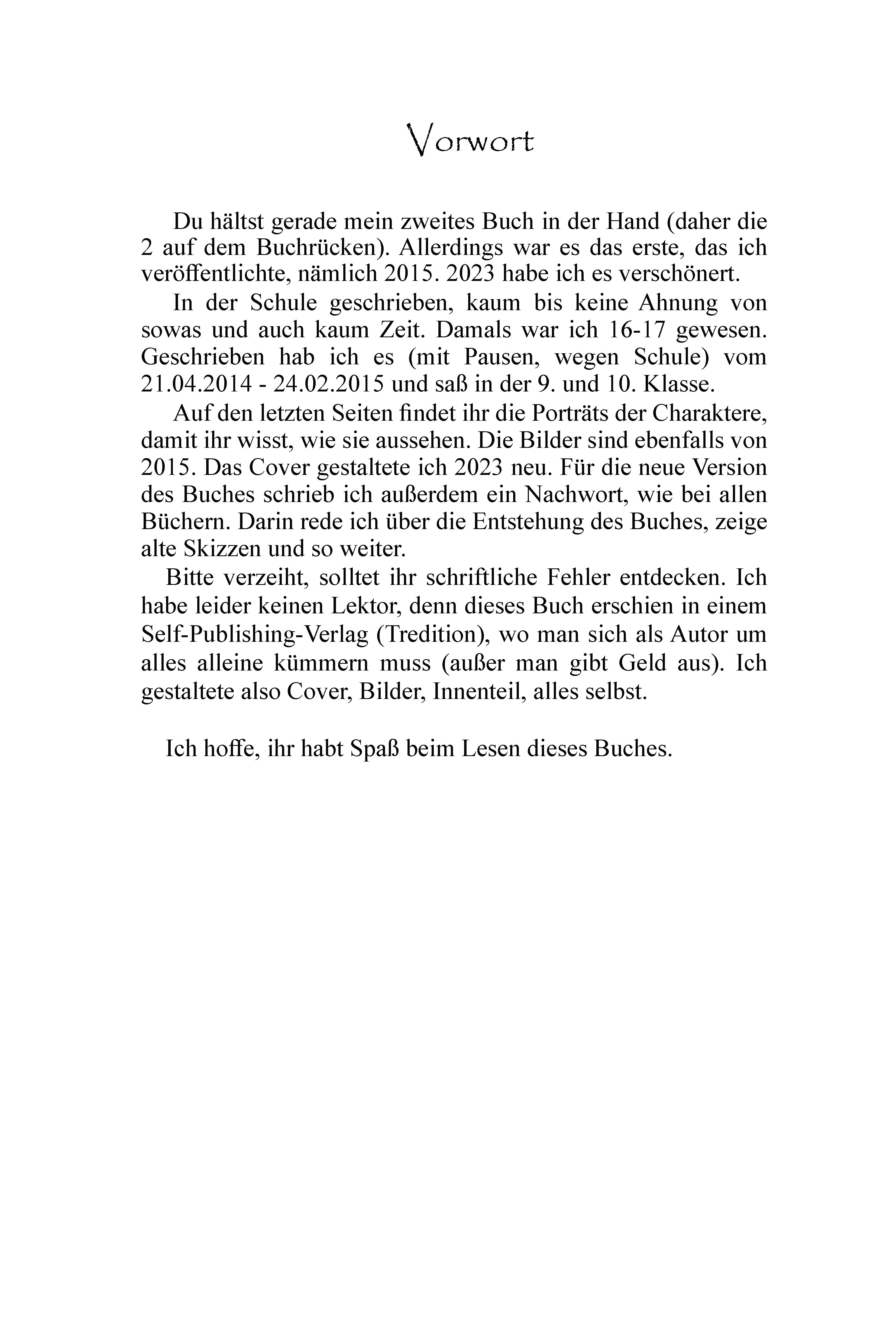 Vorwort

Du hältst gerade mein zweites Buch in der Hand (daher die 2 auf dem Buchrücken). Allerdings war es das erste, das ich veröffentlichte, nämlich 2015. 2023 habe ich es verschönert.

In der Schule geschrieben, kaum bis keine Ahnung von sowas und auch kaum Zeit. Damals war ich 16-17 gewesen. Geschrieben hab ich es (mit Pausen, wegen Schule) vom 21.04.2014 - 24.02.2015 und saß in der 9. und 10. Klasse.

Auf den letzten Seiten findet ihr die Porträts der Charaktere, damit ihr wisst, wie sie aussehen. Die Bilder sind ebenfalls von 2015. Das Cover gestaltete ich 2023 neu. Für die neue Version des Buches schrieb ich außerdem ein Nachwort, wie bei allen Büchern. Darin rede ich über die Entstehung des Buches, zeige alte Skizzen und so weiter.

Bitte verzeiht, solltet ihr schriftliche Fehler entdecken. Ich habe leider keinen Lektor, denn dieses Buch erschien in einem Self-Publishing-Verlag (Tredition), wo man sich als Autor um alles alleine kümmern muss (außer man gibt Geld aus). Ich gestaltete also Cover, Bilder, Innenteil, alles selbst.

Ich hoffe, ihr habt Spaß beim Lesen dieses Buches.